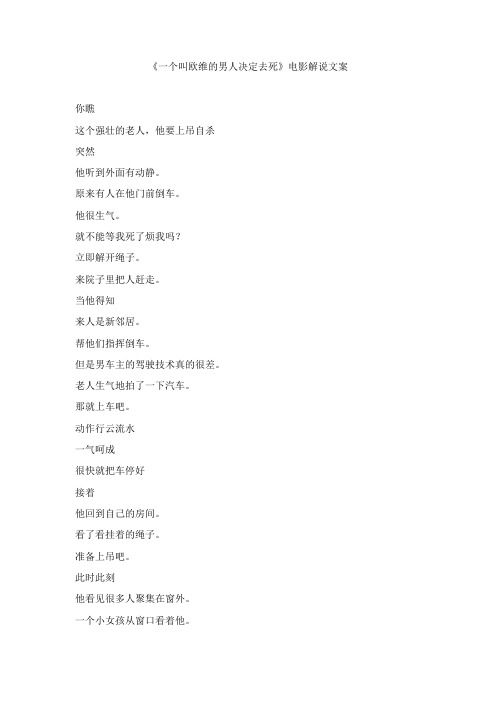 《一个叫欧维的男人决定去死》电影解说文案

你瞧

这个强壮的老人，他要上吊自杀

突然

他听到外面有动静。

原来有人在他门前倒车。

他很生气。

就不能等我死了烦我吗？

立即解开绳子。

来院子里把人赶走。

当他得知

来人是新邻居。

帮他们指挥倒车。

但是男车主的驾驶技术真的很差。

老人生气地拍了一下汽车。

那就上车吧。

动作行云流水

一气呵成

很快就把车停好

接着

他回到自己的房间。

看了看挂着的绳子。

准备上吊吧。

此时此刻

他看见很多人聚集在窗外。

一个小女孩从窗口看着他。